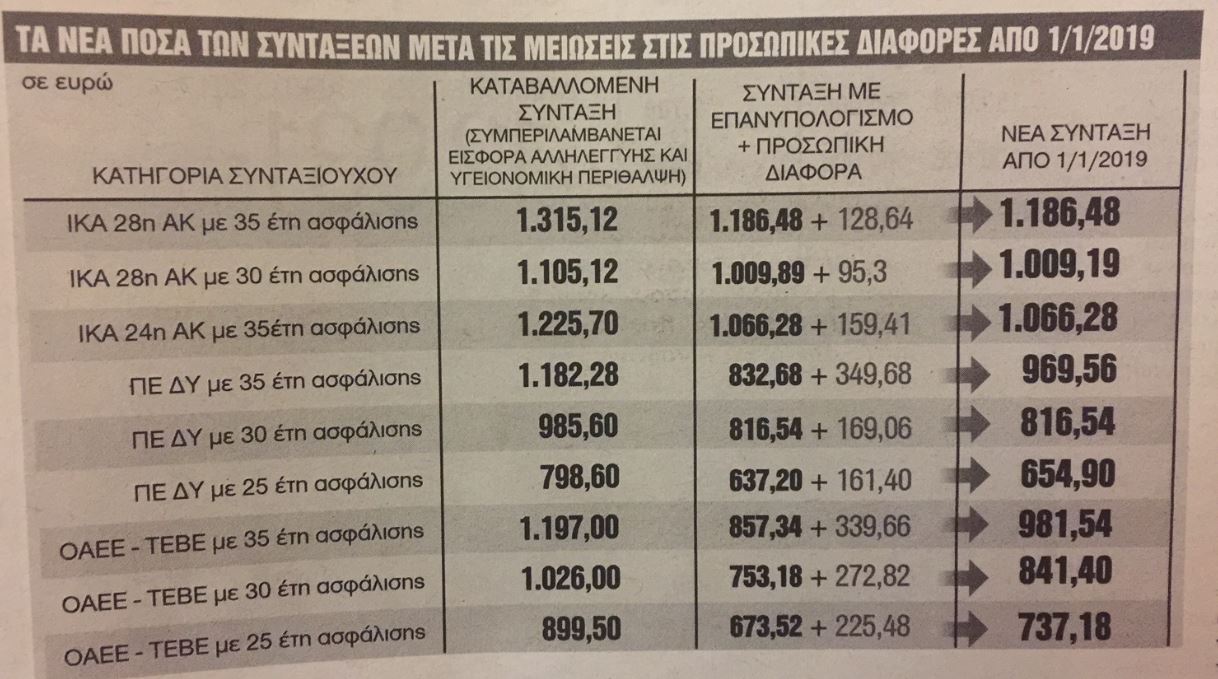 ΤΑ ΝΕΑ ΠΟΣΑ ΤΩΝ ΣΥΝΤΑΞΕΩΝ ΜΕΤΑ ΤΙΣ ΜΕΙΩΣΕΙΣ ΣΤΙΣ ΠΡΟΣΩΠΙΚΕΣ ΔΙΑΦΟΡΕΣ ΑΠΟ 1/1/2019

σε ευρώ

| ΚΑΤΗΓΟΡΙΑ ΣΥΝΤΑΞΙΟΥΧΟΥ | ΚΑΤΑΒΑΛΛΟΜΕΝΗ ΣΥΝΤΑΞΗ (ΣΥΜΠΕΡΙΛΑΜΒΑΝΕΤΑΙ ΕΙΣΦΟΡΑ ΑΛΛΗΛΕΓΓΥΗΣ ΚΑΙ ΥΓΕΙΟΝΟΜΙΚΗ ΠΕΡΙΘΑΛΨΗ) | ΣΥΝΤΑΞΗ ΜΕ ΕΠΑΝΥΠΟΛΟΓΙΣΜΟ + ΠΡΟΣΩΠΙΚΗ ΔΙΑΦΟΡΑ | ΝΕΑ ΣΥΝΤΑΞΗ ΑΠΟ 1/1/2019 |
|---|---|---|---|
| ΙΚΑ 28η ΑΚ με 35 έτη ασφάλισης | 1.315,12 | 1.186,48 + 128,64 | 1.186,48 |
| ΙΚΑ 28η ΑΚ με 30 έτη ασφάλισης | 1.105,12 | 1.009,89 + 95,3 | 1.009,19 |
| ΙΚΑ 24η ΑΚ με 35έτη ασφάλισης | 1.225,70 | 1.066,28 + 159,41 | 1.066,28 |
| ΠΕ ΔΥ με 35 έτη ασφάλισης | 1.182,28 | 832,68 + 349,68 | 969,56 |
| ΠΕ ΔΥ με 30 έτη ασφάλισης | 985,60 | 816,54 + 169,06 | 816,54 |
| ΠΕ ΔΥ με 25 έτη ασφάλισης | 798,60 | 637,20 + 161,40 | 654,90 |
| ΟΑΕΕ - ΤΕΒΕ με 35 έτη ασφάλισης | 1.197,00 | 857,34 + 339,66 | 981,54 |
| ΟΑΕΕ - ΤΕΒΕ με 30 έτη ασφάλισης | 1.026,00 | 753,18 + 272,82 | 841,40 |
| ΟΑΕΕ - ΤΕΒΕ με 25 έτη ασφάλισης | 899,50 | 673,52 + 225,48 | 737,18 |